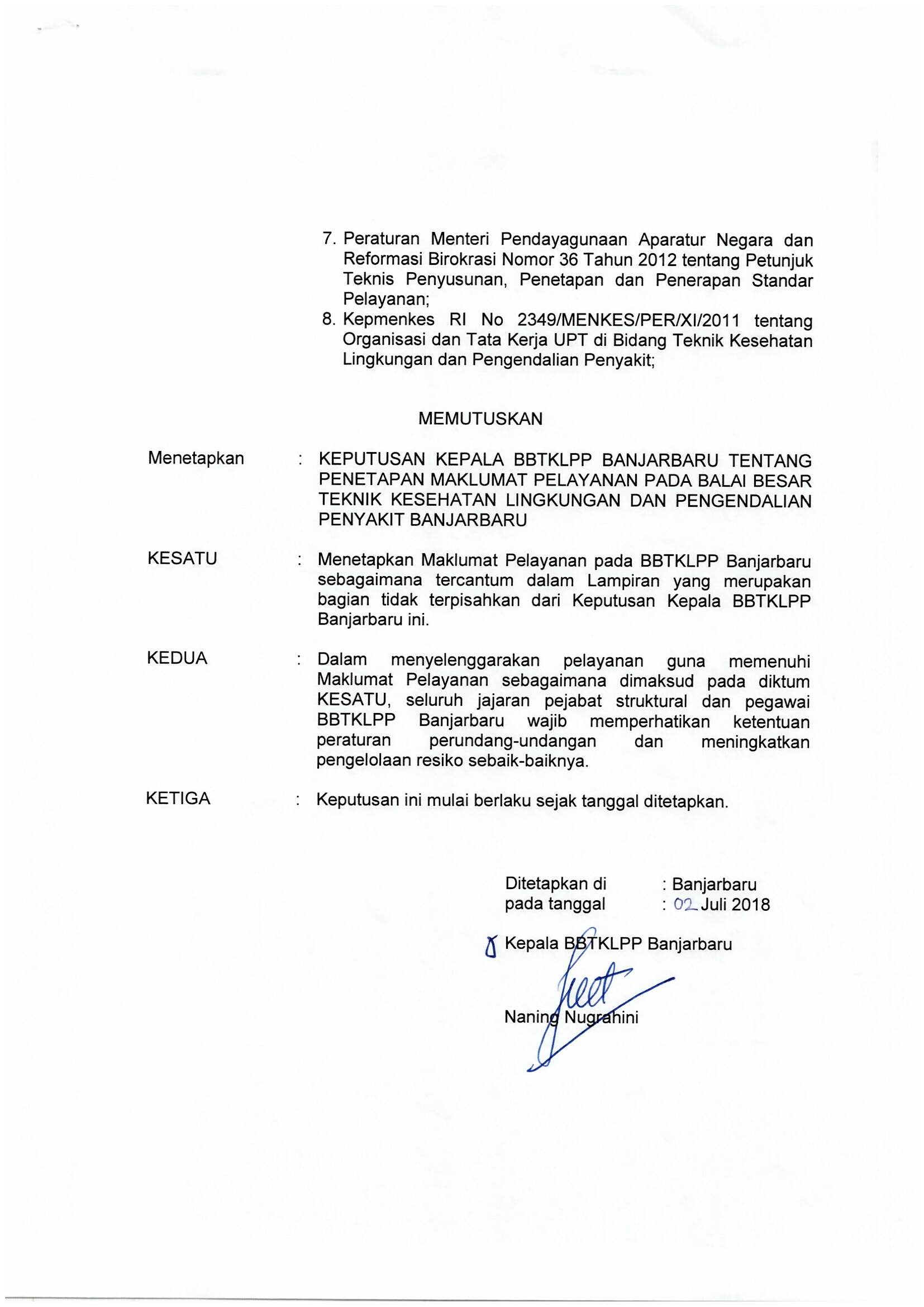 7. Peraturan Menteri Pendayagunaan Aparatur Negara dan Reformasi Birokrasi Nomor 36 Tahun 2012 tentang Petunjuk Teknis Penyusunan, Penetapan dan Penerapan Standar Pelayanan;
8. Kepmenkes RI No 2349/MENKES/PER/XI/2011 tentang Organisasi dan Tata Kerja UPT di Bidang Teknik Kesehatan Lingkungan dan Pengendalian Penyakit;

MEMUTUSKAN

Menetapkan : KEPUTUSAN KEPALA BBTKLPP BANJARBARU TENTANG PENETAPAN MAKLUMAT PELAYANAN PADA BALAI BESAR TEKNIK KESEHATAN LINGKUNGAN DAN PENGENDALIAN PENYAKIT BANJARBARU

KESATU : Menetapkan Maklumat Pelayanan pada BBTKLPP Banjarbaru sebagaimana tercantum dalam Lampiran yang merupakan bagian tidak terpisahkan dari Keputusan Kepala BBTKLPP Banjarbaru ini.

KEDUA : Dalam menyelenggarakan pelayanan guna memenuhi Maklumat Pelayanan sebagaimana dimaksud pada diktum KESATU, seluruh jajaran pejabat struktural dan pegawai BBTKLPP Banjarbaru wajib memperhatikan ketentuan peraturan perundang-undangan dan meningkatkan pengelolaan resiko sebaik-baiknya.

KETIGA : Keputusan ini mulai berlaku sejak tanggal ditetapkan.

Ditetapkan di : Banjarbaru
pada tanggal : 02 Juli 2018

Kepala BBTKLPP Banjarbaru

Naning Nugrahini